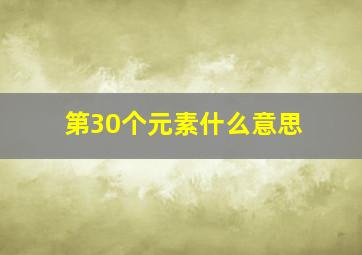 第30个元素什么意思